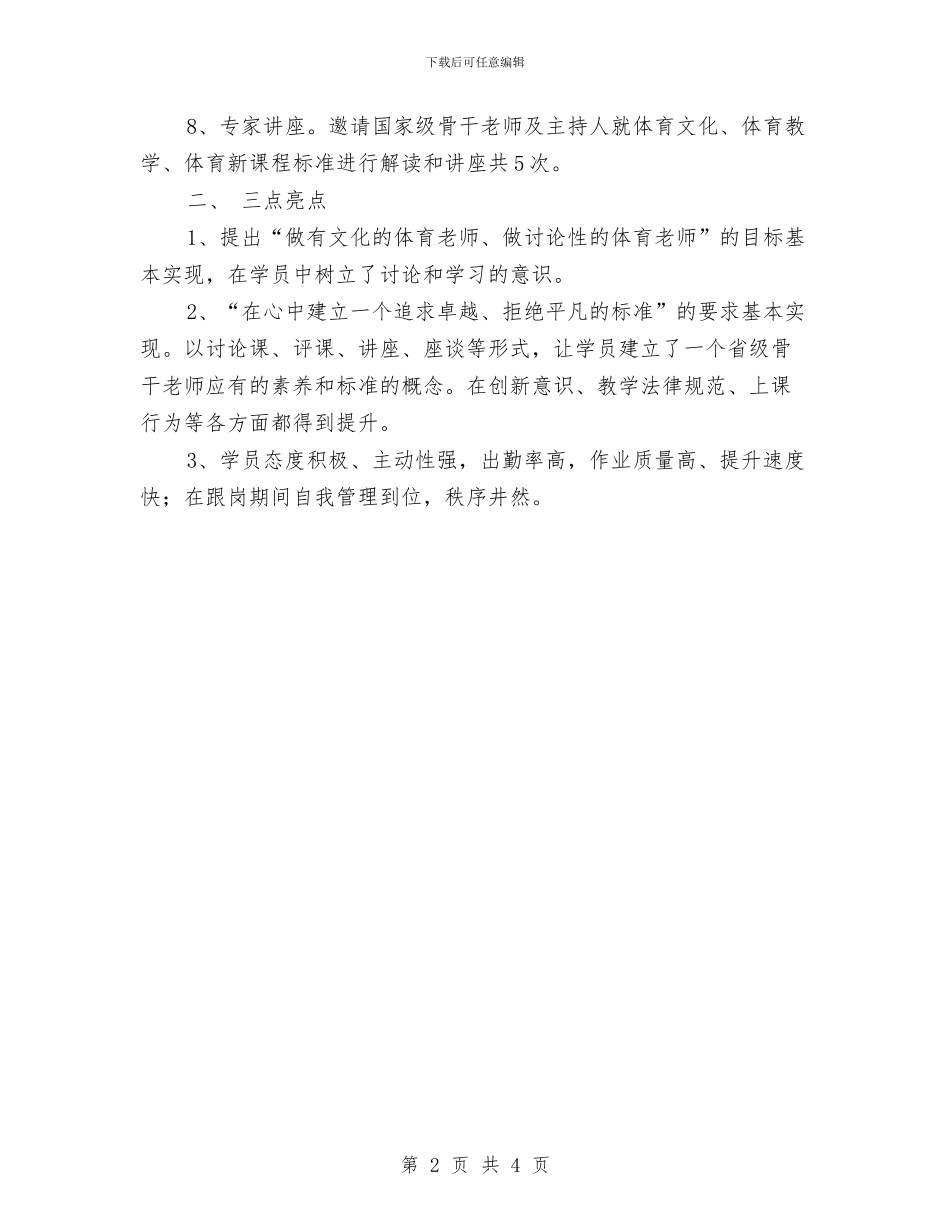 下载后可任意编辑

8、专家讲座。邀请国家级骨干老师及主持人就体育文化、体育教学、体育新课程标准进行解读和讲座共5次。

二、 三点亮点

1、提出“做有文化的体育老师、做讨论性的体育老师”的目标基本实现，在学员中树立了讨论和学习的意识。

2、“在心中建立一个追求卓越、拒绝平凡的标准”的要求基本实现。以讨论课、评课、讲座、座谈等形式，让学员建立了一个省级骨干老师应有的素养和标准的概念。在创新意识、教学法律规范、上课行为等各方面都得到提升。

3、学员态度积极、主动性强，出勤率高，作业质量高、提升速度快；在跟岗期间自我管理到位，秩序井然。

第 2 页 共 4 页